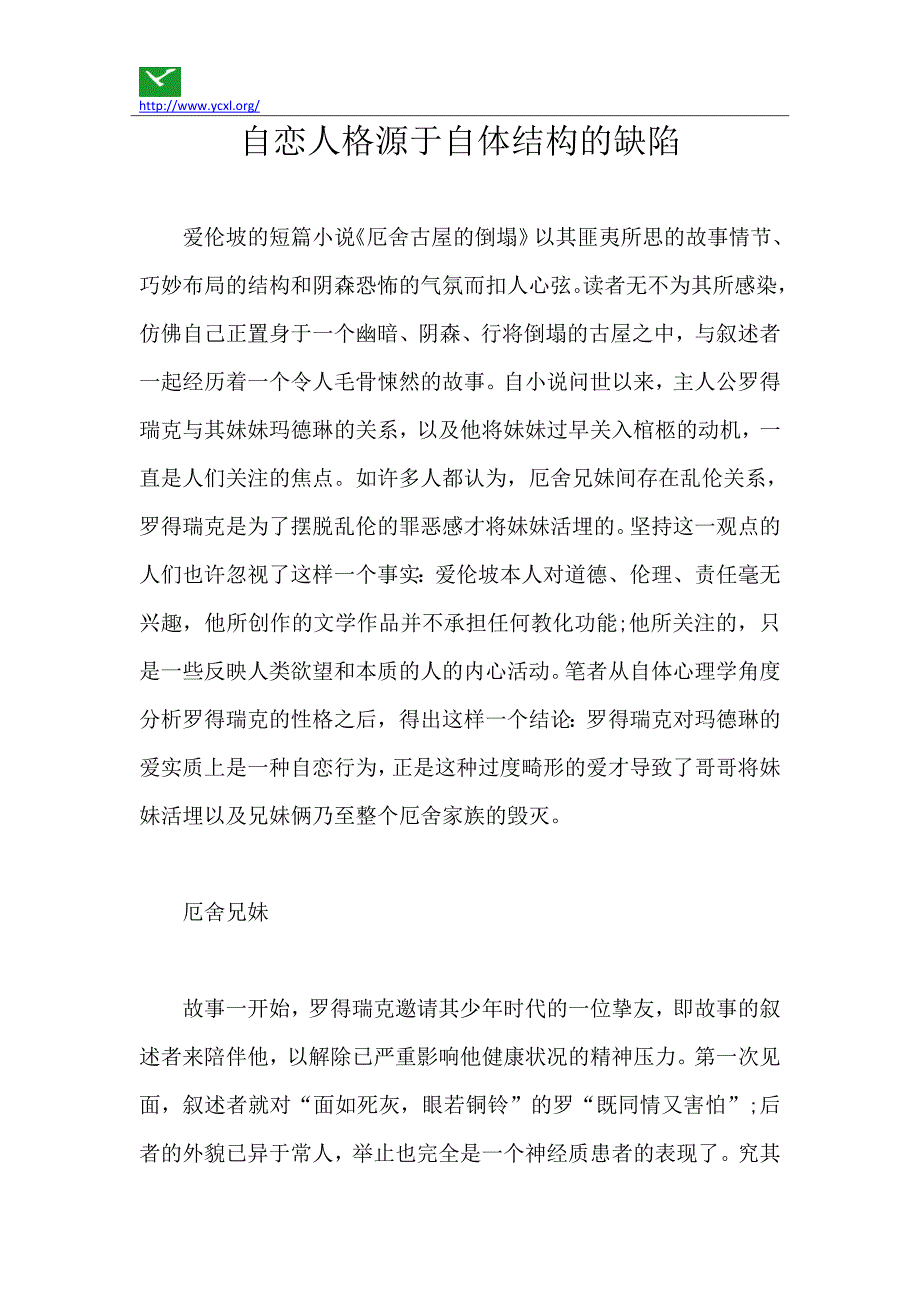 http://www.ycxl.org/

自恋人格源于自体结构的缺陷

爱伦坡的短篇小说《厄舍古屋的倒塌》以其匪夷所思的故事情节、巧妙布局的结构和阴森恐怖的气氛而扣人心弦。读者无不为其所感染，仿佛自己正置身于一个幽暗、阴森、行将倒塌的古屋之中，与叙述者一起经历着一个令人毛骨悚然的故事。自小说问世以来，主人公罗得瑞克与其妹妹玛德琳的关系，以及他将妹妹过早关入棺柩的动机，一直是人们关注的焦点。如许多人都认为，厄舍兄妹间存在乱伦关系，罗得瑞克是为了摆脱乱伦的罪恶感才将妹妹活埋的。坚持这一观点的人们也许忽视了这样一个事实：爱伦坡本人对道德、伦理、责任毫无兴趣，他所创作的文学作品并不承担任何教化功能；他所关注的，只是一些反映人类欲望和本质的人的内心活动。笔者从自体心理学角度分析罗得瑞克的性格之后，得出这样一个结论：罗得瑞克对玛德琳的爱实质上是一种自恋行为，正是这种过度畸形的爱才导致了哥哥将妹妹活埋以及兄妹俩乃至整个厄舍家族的毁灭。

厄舍兄妹

故事一开始，罗得瑞克邀请其少年时代的一位挚友，即故事的叙述者来陪伴他，以解除已严重影响他健康状况的精神压力。第一次见面，叙述者就对“面如死灰，眼若铜铃”的罗“既同情又害怕”；后者的外貌已异于常人，举止也完全是一个神经质患者的表现了。究其